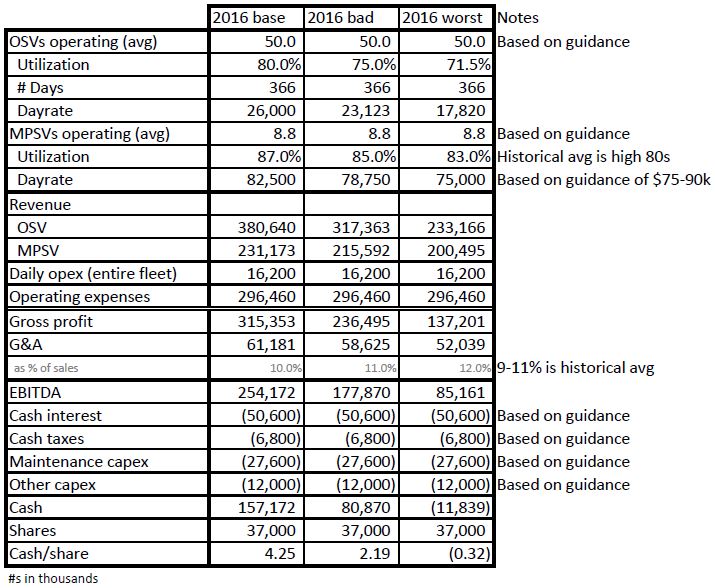 | | 2016 base | 2016 bad | 2016 worst | Notes |
|---|---|---|---|---|
| OSVs operating (avg) | 50.0 | 50.0 | 50.0 | Based on guidance |
| Utilization | 80.0% | 75.0% | 71.5% | |
| # Days | 366 | 366 | 366 | |
| Dayrate | 26,000 | 23,123 | 17,820 | |
| MPSVs operating (avg) | 8.8 | 8.8 | 8.8 | Based on guidance |
| Utilization | 87.0% | 85.0% | 83.0% | Historical avg is high 80s |
| Dayrate | 82,500 | 78,750 | 75,000 | Based on guidance of $75-90k |
| Revenue | | | | |
| OSV | 380,640 | 317,363 | 233,166 | |
| MPSV | 231,173 | 215,592 | 200,495 | |
| Daily opex (entire fleet) | 16,200 | 16,200 | 16,200 | |
| Operating expenses | 296,460 | 296,460 | 296,460 | |
| Gross profit | 315,353 | 236,495 | 137,201 | |
| G&A | 61,181 | 58,625 | 52,039 | |
| as % of sales | 10.0% | 11.0% | 12.0% | 9-11% is historical avg |
| EBITDA | 254,172 | 177,870 | 85,161 | |
| Cash interest | (50,600) | (50,600) | (50,600) | Based on guidance |
| Cash taxes | (6,800) | (6,800) | (6,800) | Based on guidance |
| Maintenance capex | (27,600) | (27,600) | (27,600) | Based on guidance |
| Other capex | (12,000) | (12,000) | (12,000) | Based on guidance |
| Cash | 157,172 | 80,870 | (11,839) | |
| Shares | 37,000 | 37,000 | 37,000 | |
| Cash/share | 4.25 | 2.19 | (0.32) | |

#s in thousands